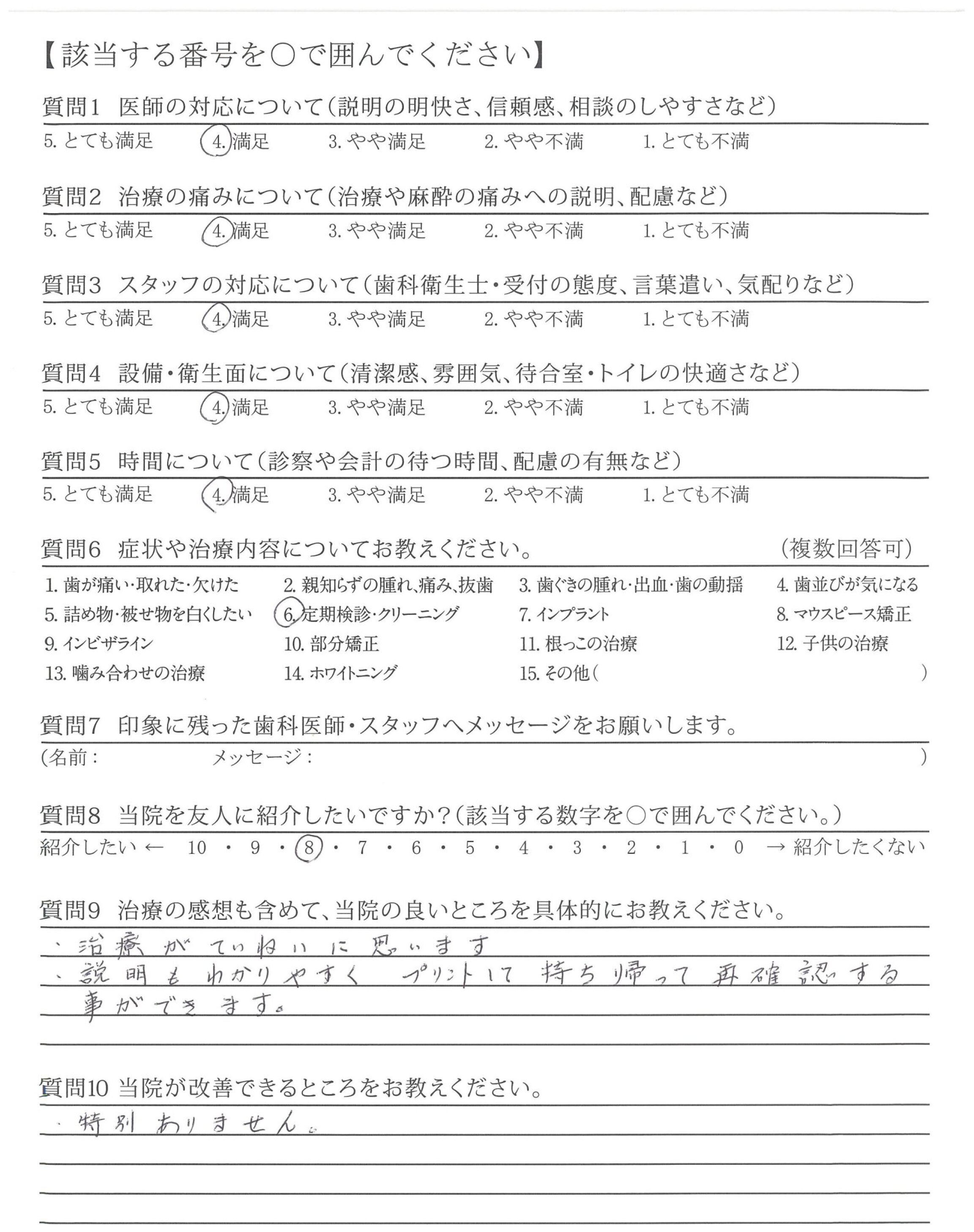 【該当する番号を○で囲んでください】

質問1　医師の対応について（説明の明快さ、信頼感、相談のしやすさなど）
5. とても満足　4. 満足　3. やや満足　2. やや不満　1. とても不満

質問2　治療の痛みについて（治療や麻酔の痛みへの説明、配慮など）
5. とても満足　4. 満足　3. やや満足　2. やや不満　1. とても不満

質問3　スタッフの対応について（歯科衛生士・受付の態度、言葉遣い、気配りなど）
5. とても満足　4. 満足　3. やや満足　2. やや不満　1. とても不満

質問4　設備・衛生面について（清潔感、雰囲気、待合室・トイレの快適さなど）
5. とても満足　4. 満足　3. やや満足　2. やや不満　1. とても不満

質問5　時間について（診察や会計の待つ時間、配慮の有無など）
5. とても満足　4. 満足　3. やや満足　2. やや不満　1. とても不満

質問6　症状や治療内容についてお教えください。　（複数回答可）
1. 歯が痛い・取れた・欠けた　2. 親知らずの腫れ、痛み、抜歯　3. 歯ぐきの腫れ・出血・歯の動揺　4. 歯並びが気になる
5. 詰め物・被せ物を白くしたい　6. 定期検診・クリーニング　7. インプラント　8. マウスピース矯正
9. インビザライン　10. 部分矯正　11. 根っこの治療　12. 子供の治療
13. 噛み合わせの治療　14. ホワイトニング　15. その他（　　）

質問7　印象に残った歯科医師・スタッフへメッセージをお願いします。
（名前：　　メッセージ：　　）

質問8　当院を友人に紹介したいですか？（該当する数字を○で囲んでください。）
紹介したい ← 10 ・ 9 ・ 8 ・ 7 ・ 6 ・ 5 ・ 4 ・ 3 ・ 2 ・ 1 ・ 0 → 紹介したくない

質問9　治療の感想も含めて、当院の良いところを具体的にお教えください。
・治療がていねいに思います
・説明もわかりやすく プリントして持ち帰って再確認する事ができます。

質問10 当院が改善できるところをお教えください。
・特別ありません。